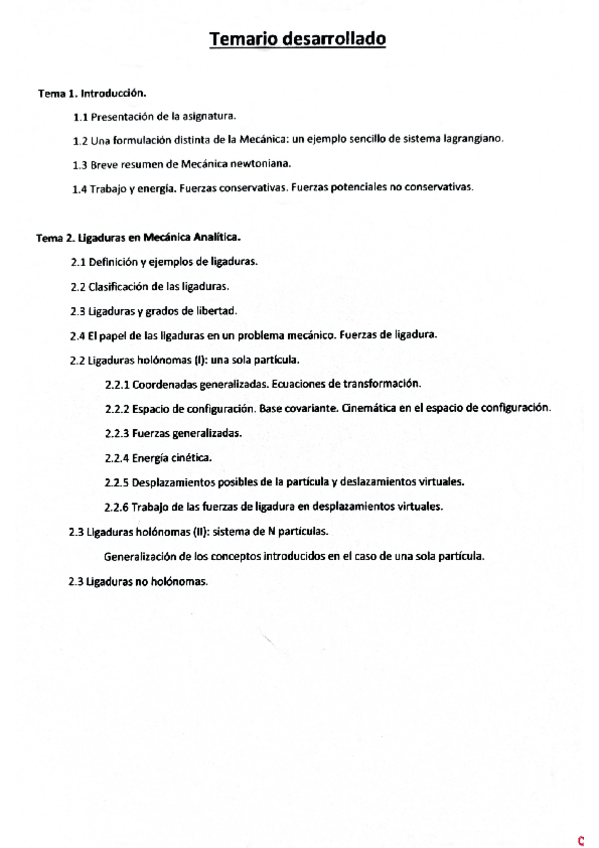 Temario desarrollado

Tema 1. Introducción.

1.1 Presentación de la asignatura.

1.2 Una formulación distinta de la Mecánica: un ejemplo sencillo de sistema lagrangiano.

1.3 Breve resumen de Mecánica newtoniana.

1.4 Trabajo y energía. Fuerzas conservativas. Fuerzas potenciales no conservativas.

Tema 2. Ligaduras en Mecánica Analítica.

2.1 Definición y ejemplos de ligaduras.

2.2 Clasificación de las ligaduras.

2.3 Ligaduras y grados de libertad.

2.4 El papel de las ligaduras en un problema mecánico. Fuerzas de ligadura.

2.2 Ligaduras holónomas (I): una sola partícula.

2.2.1 Coordenadas generalizadas. Ecuaciones de transformación.

2.2.2 Espacio de configuración. Base covariante. Cinemática en el espacio de configuración.

2.2.3 Fuerzas generalizadas.

2.2.4 Energía cinética.

2.2.5 Desplazamientos posibles de la partícula y deslazamientos virtuales.

2.2.6 Trabajo de las fuerzas de ligadura en desplazamientos virtuales.

2.3 Ligaduras holónomas (II): sistema de N partículas.

Generalización de los conceptos introducidos en el caso de una sola partícula.

2.3 Ligaduras no holónomas.

C